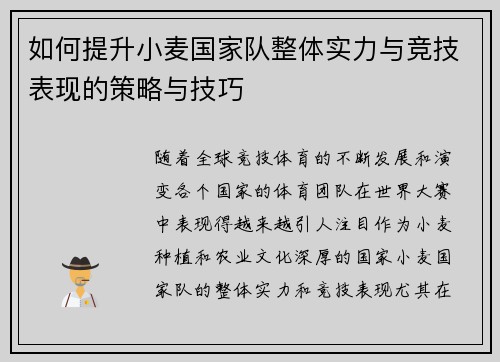 如何提升小麦国家队整体实力与竞技表现的策略与技巧

随着全球竞技体育的不断发展和演变各个国家的体育团队在世界大赛中表现得越来越引人注目作为小麦种植和农业文化深厚的国家小麦国家队的整体实力和竞技表现尤其在